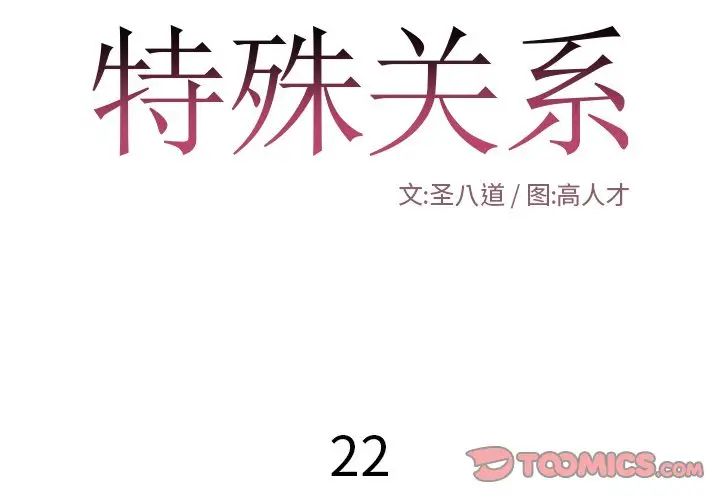 特殊关系

文:圣八道 / 图:高人才

22

TOOMICS.com